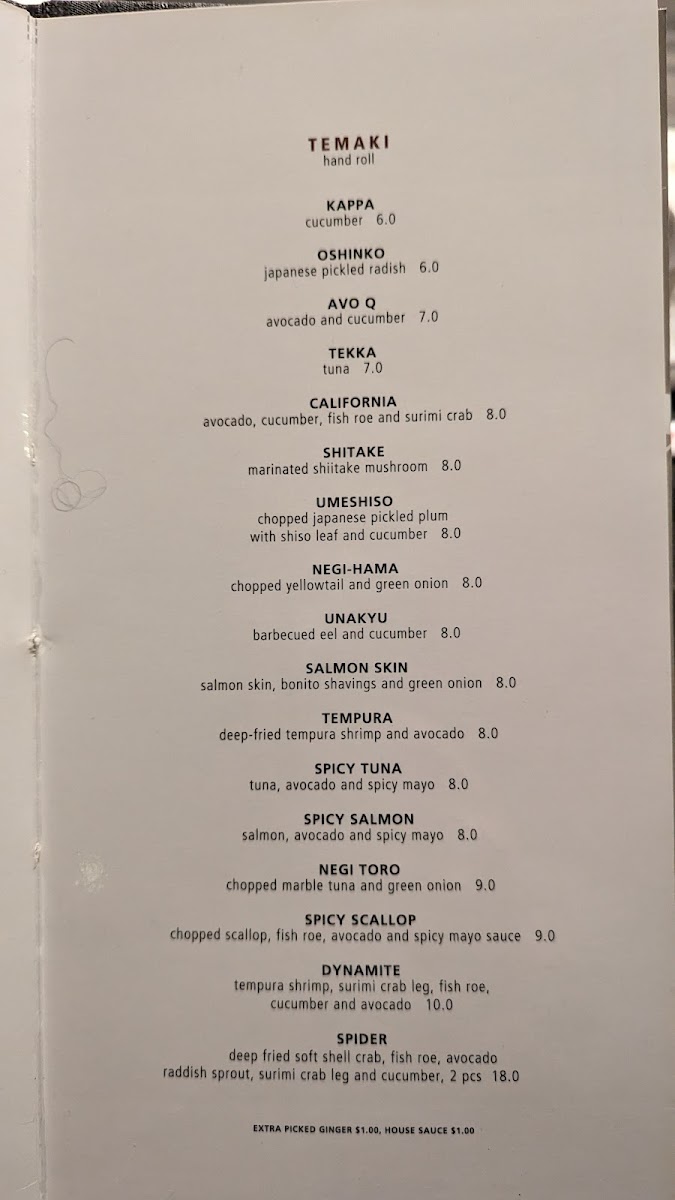 TEMAKI
hand roll

KAPPA
cucumber 6.0

OSHINKO
japanese pickled radish 6.0

AVO Q
avocado and cucumber 7.0

TEKKA
tuna 7.0

CALIFORNIA
avocado, cucumber, fish roe and surimi crab 8.0

SHITAKE
marinated shiitake mushroom 8.0

UMESHISO
chopped japanese pickled plum with shiso leaf and cucumber 8.0

NEGI-HAMA
chopped yellowtail and green onion 8.0

UNAKYU
barbecued eel and cucumber 8.0

SALMON SKIN
salmon skin, bonito shavings and green onion 8.0

TEMPURA
deep-fried tempura shrimp and avocado 8.0

SPICY TUNA
tuna, avocado and spicy mayo 8.0

SPICY SALMON
salmon, avocado and spicy mayo 8.0

NEGI TORO
chopped marble tuna and green onion 9.0

SPICY SCALLOP
chopped scallop, fish roe, avocado and spicy mayo sauce 9.0

DYNAMITE
tempura shrimp, surimi crab leg, fish roe, cucumber and avocado 10.0

SPIDER
deep fried soft shell crab, fish roe, avocado raddish sprout, surimi crab leg and cucumber, 2 pcs 18.0

EXTRA PICKED GINGER $1.00, HOUSE SAUCE $1.00